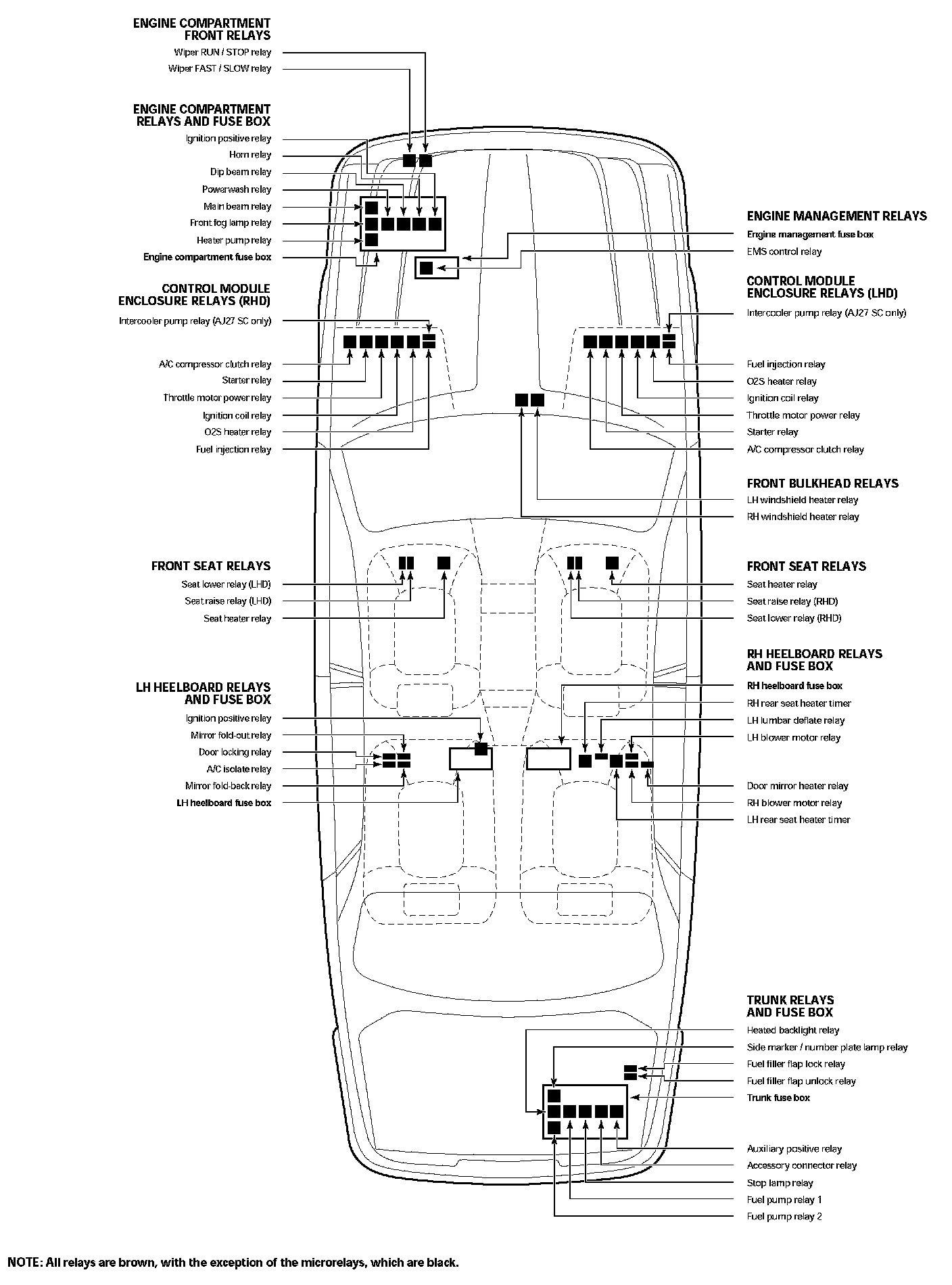 ENGINE COMPARTMENT FRONT RELAYS
Wiper RUN / STOP relay
Wiper FAST / SLOW relay

ENGINE COMPARTMENT RELAYS AND FUSE BOX
Ignition positive relay
Horn relay
Dip beam relay
Powerwash relay
Main beam relay
Front fog lamp relay
Heater pump relay
Engine compartment fuse box

CONTROL MODULE ENCLOSURE RELAYS (RHD)
Intercooler pump relay (AJ27 SC only)
A/C compressor clutch relay
Starter relay
Throttle motor power relay
Ignition coil relay
O2S heater relay
Fuel injection relay

FRONT SEAT RELAYS
Seat lower relay (LHD)
Seat raise relay (LHD)
Seat heater relay

LH HEELBOARD RELAYS AND FUSE BOX
Ignition positive relay
Mirror fold-out relay
Door locking relay
A/C isolate relay
Mirror fold-back relay
LH heelboard fuse box

ENGINE MANAGEMENT RELAYS
Engine management fuse box
EMS control relay

CONTROL MODULE ENCLOSURE RELAYS (LHD)
Intercooler pump relay (AJ27 SC only)
Fuel injection relay
O2S heater relay
Ignition coil relay
Throttle motor power relay
Starter relay
A/C compressor clutch relay

FRONT BULKHEAD RELAYS
LH windshield heater relay
RH windshield heater relay

FRONT SEAT RELAYS
Seat heater relay
Seat raise relay (RHD)
Seat lower relay (RHD)

RH HEELBOARD RELAYS AND FUSE BOX
RH heelboard fuse box
RH rear seat heater timer
LH lumbar deflate relay
LH blower motor relay
Door mirror heater relay
RH blower motor relay
LH rear seat heater timer

TRUNK RELAYS AND FUSE BOX
Heated backlight relay
Side marker / number plate lamp relay
Fuel filler flap lock relay
Fuel filler flap unlock relay
Trunk fuse box
Auxiliary positive relay
Accessory connector relay
Stop lamp relay
Fuel pump relay 1
Fuel pump relay 2

NOTE: All relays are brown, with the exception of the microrelays, which are black.